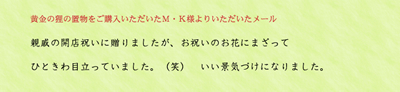 黄金の狸の置物をご購入いただいたM・K様よりいただいたメール

親戚の開店祝いに贈りましたが、お祝いのお花にまざって

ひときわ目立っていました。（笑）　いい景気づけになりました。